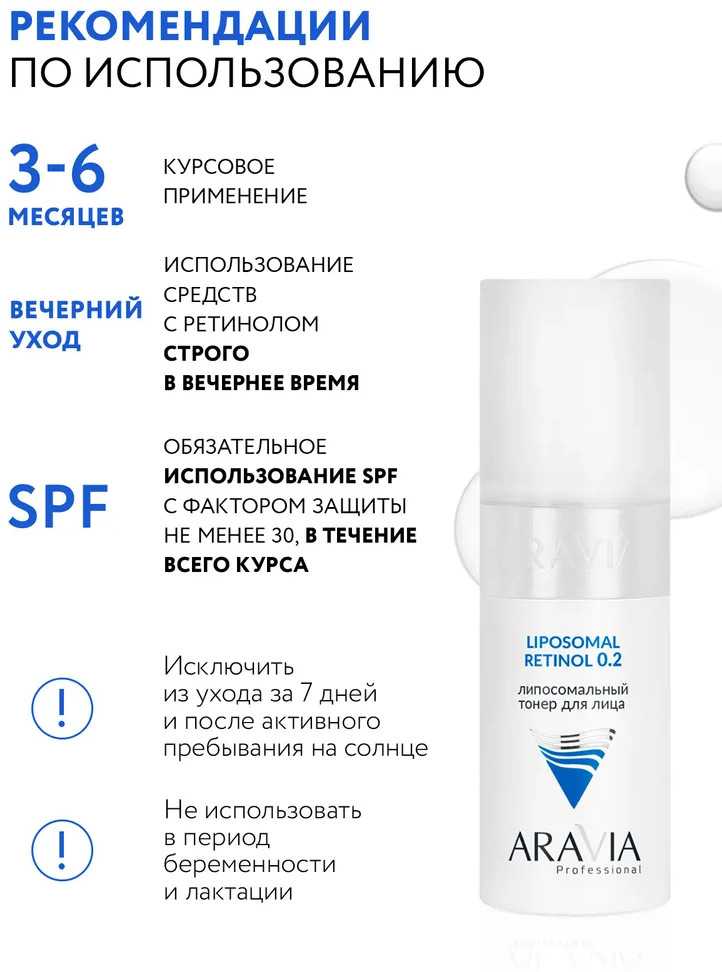 РЕКОМЕНДАЦИИ
ПО ИСПОЛЬЗОВАНИЮ

3-6
МЕСЯЦЕВ

КУРСОВОЕ ПРИМЕНЕНИЕ

ВЕЧЕРНИЙ УХОД

ИСПОЛЬЗОВАНИЕ СРЕДСТВ С РЕТИНОЛОМ СТРОГО В ВЕЧЕРНЕЕ ВРЕМЯ

SPF

ОБЯЗАТЕЛЬНОЕ ИСПОЛЬЗОВАНИЕ SPF С ФАКТОРОМ ЗАЩИТЫ НЕ МЕНЕЕ 30, В ТЕЧЕНИЕ ВСЕГО КУРСА

!

Исключить из ухода за 7 дней и после активного пребывания на солнце

!

Не использовать в период беременности и лактации

ARAVIA

LIPOSOMAL
RETINOL 0.2
липосомальный
тонер для лица

ARAVIA
Professional